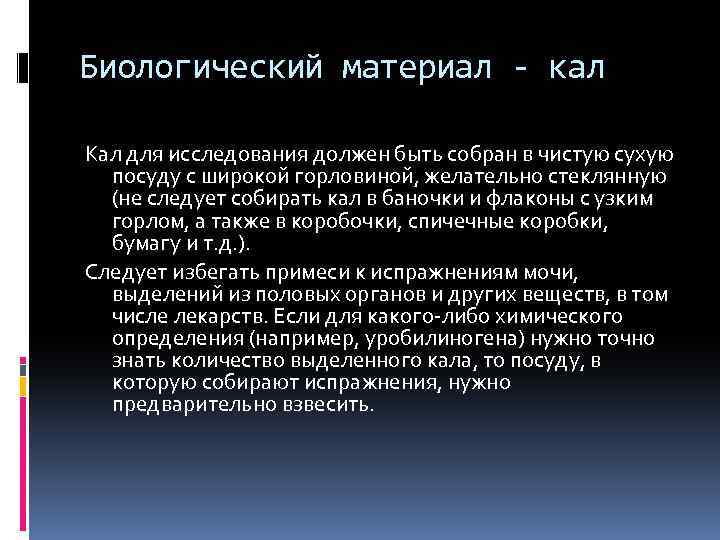 Биологический материал - кал

Кал для исследования должен быть собран в чистую сухую посуду с широкой горловиной, желательно стеклянную (не следует собирать кал в баночки и флаконы с узким горлом, а также в коробочки, спичечные коробки, бумагу и т.д.).

Следует избегать примеси к испражнениям мочи, выделений из половых органов и других веществ, в том числе лекарств. Если для какого-либо химического определения (например, уробилиногена) нужно точно знать количество выделенного кала, то посуду, в которую собирают испражнения, нужно предварительно взвесить.